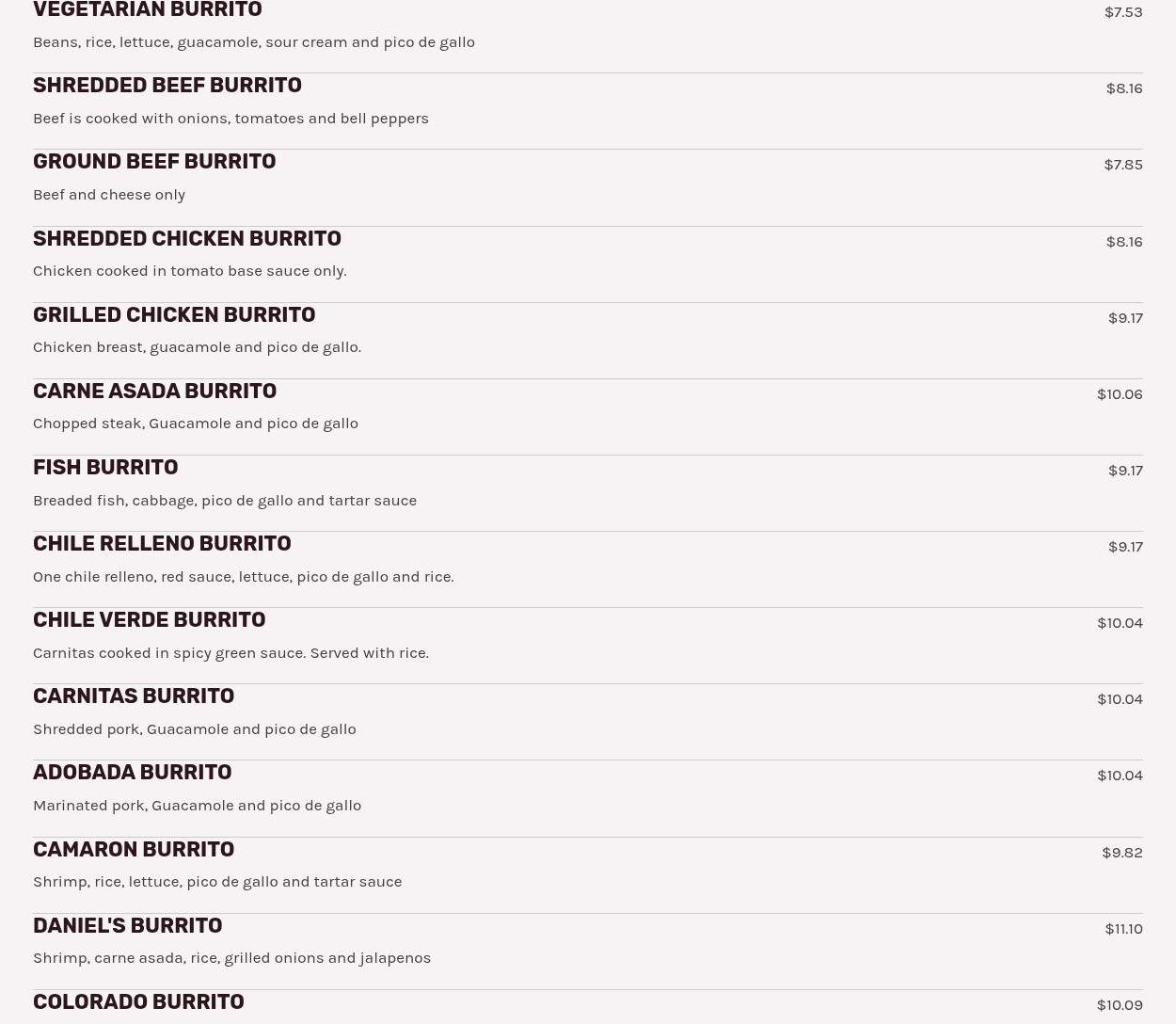 VEGETARIAN BURRITO
$7.53

Beans, rice, lettuce, guacamole, sour cream and pico de gallo

SHREDDED BEEF BURRITO
$8.16

Beef is cooked with onions, tomatoes and bell peppers

GROUND BEEF BURRITO
$7.85

Beef and cheese only

SHREDDED CHICKEN BURRITO
$8.16

Chicken cooked in tomato base sauce only.

GRILLED CHICKEN BURRITO
$9.17

Chicken breast, guacamole and pico de gallo.

CARNE ASADA BURRITO
$10.06

Chopped steak, Guacamole and pico de gallo

FISH BURRITO
$9.17

Breaded fish, cabbage, pico de gallo and tartar sauce

CHILE RELLENO BURRITO
$9.17

One chile relleno, red sauce, lettuce, pico de gallo and rice.

CHILE VERDE BURRITO
$10.04

Carnitas cooked in spicy green sauce. Served with rice.

CARNITAS BURRITO
$10.04

Shredded pork, Guacamole and pico de gallo

ADOBADA BURRITO
$10.04

Marinated pork, Guacamole and pico de gallo

CAMARON BURRITO
$9.82

Shrimp, rice, lettuce, pico de gallo and tartar sauce

DANIEL'S BURRITO
$11.10

Shrimp, carne asada, rice, grilled onions and jalapenos

COLORADO BURRITO
$10.09